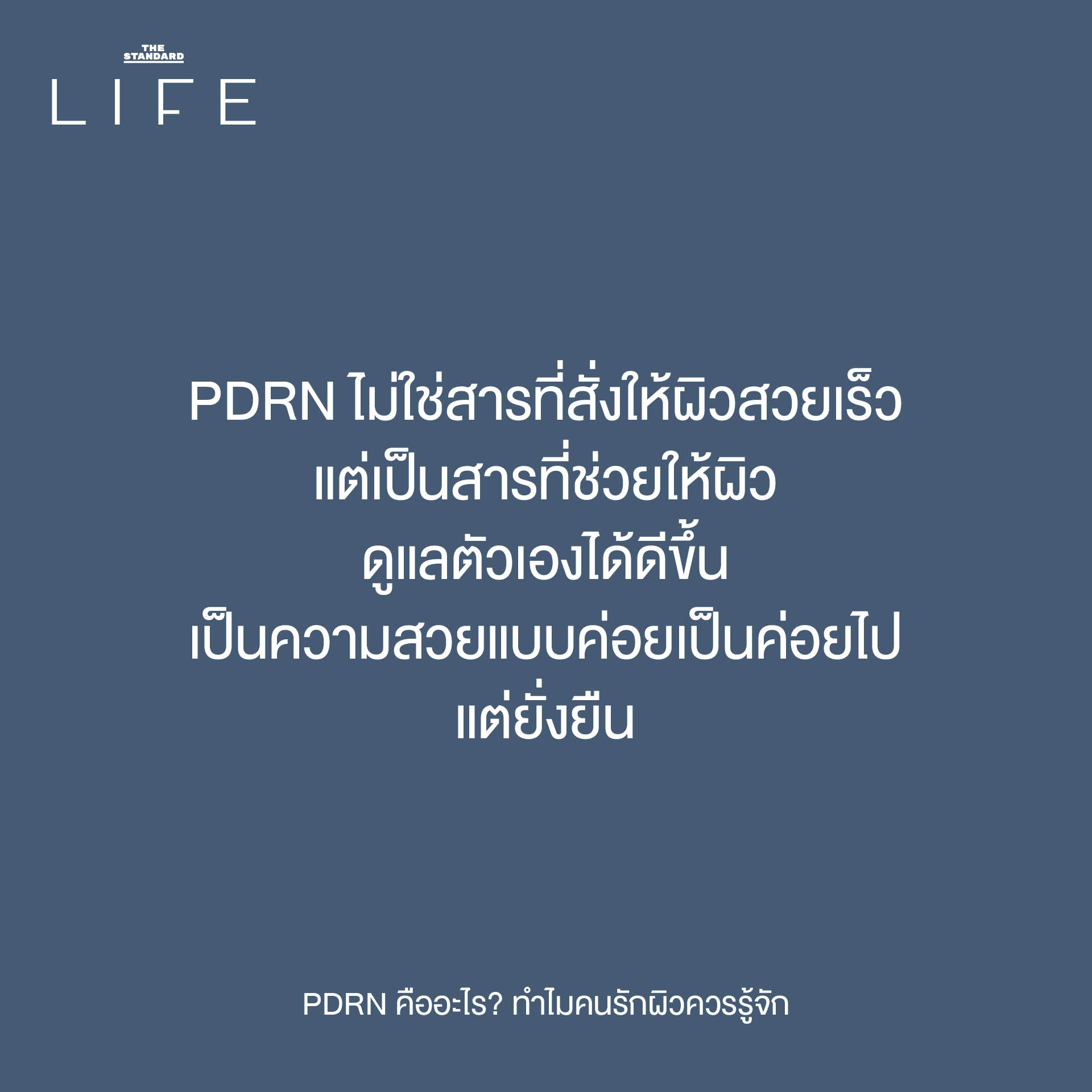 THE STANDARD
LIFE

PDRN ไม่ใช่สารที่สั่งให้ผิวสวยเร็ว
แต่เป็นสารที่ช่วยให้ผิว
ดูแลตัวเองได้ดีขึ้น
เป็นความสวยแบบค่อยเป็นค่อยไป
แต่ยั่งยืน

PDRN คืออะไร? ทำไมคนรักผิวควรรู้จัก